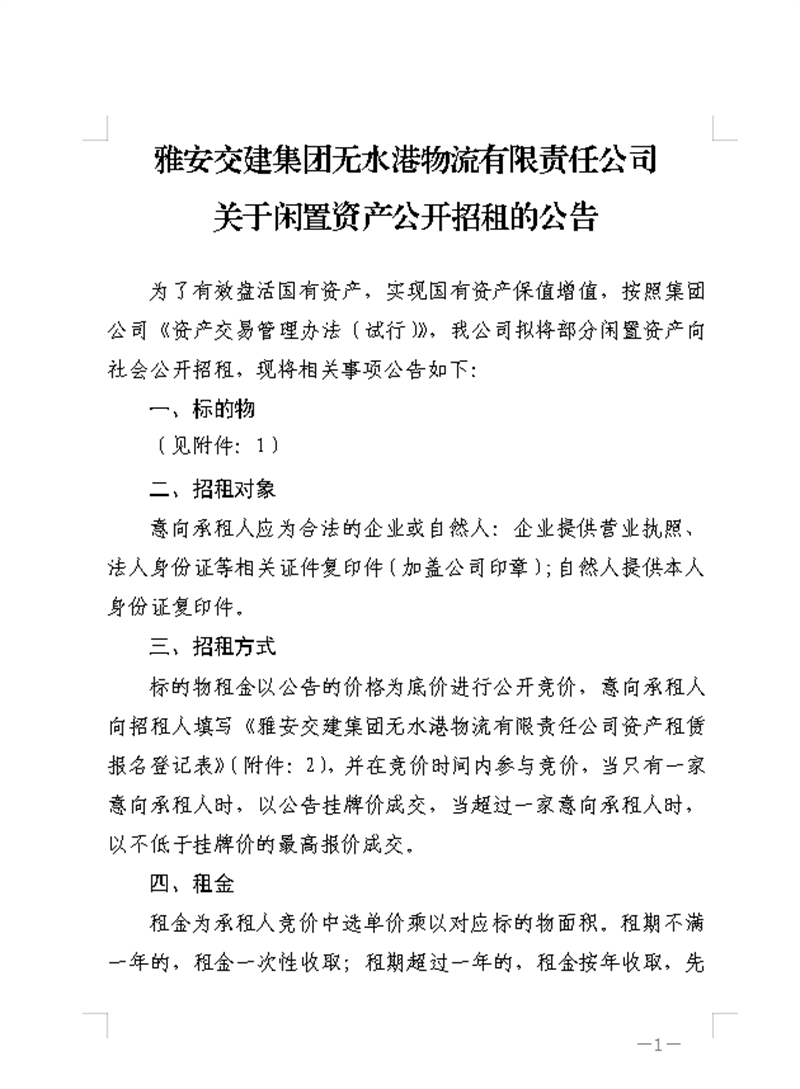 雅安交建集团无水港物流有限责任公司
关于闲置资产公开招租的公告

为了有效盘活国有资产，实现国有资产保值增值，按照集团公司《资产交易管理办法（试行）》，我公司拟将部分闲置资产向社会公开招租，现将相关事项公告如下：

一、标的物

（见附件：1）

二、招租对象

意向承租人应为合法的企业或自然人：企业提供营业执照、法人身份证等相关证件复印件（加盖公司印章）；自然人提供本人身份证复印件。

三、招租方式

标的物租金以公告的价格为底价进行公开竞价，意向承租人向招租人填写《雅安交建集团无水港物流有限责任公司资产租赁报名登记表》（附件：2），并在竞价时间内参与竞价，当只有一家意向承租人时，以公告挂牌价成交，当超过一家意向承租人时，以不低于挂牌价的最高报价成交。

四、租金

租金为承租人竞价中选单价乘以对应标的物面积。租期不满一年的，租金一次性收取；租期超过一年的，租金按年收取，先

—1—